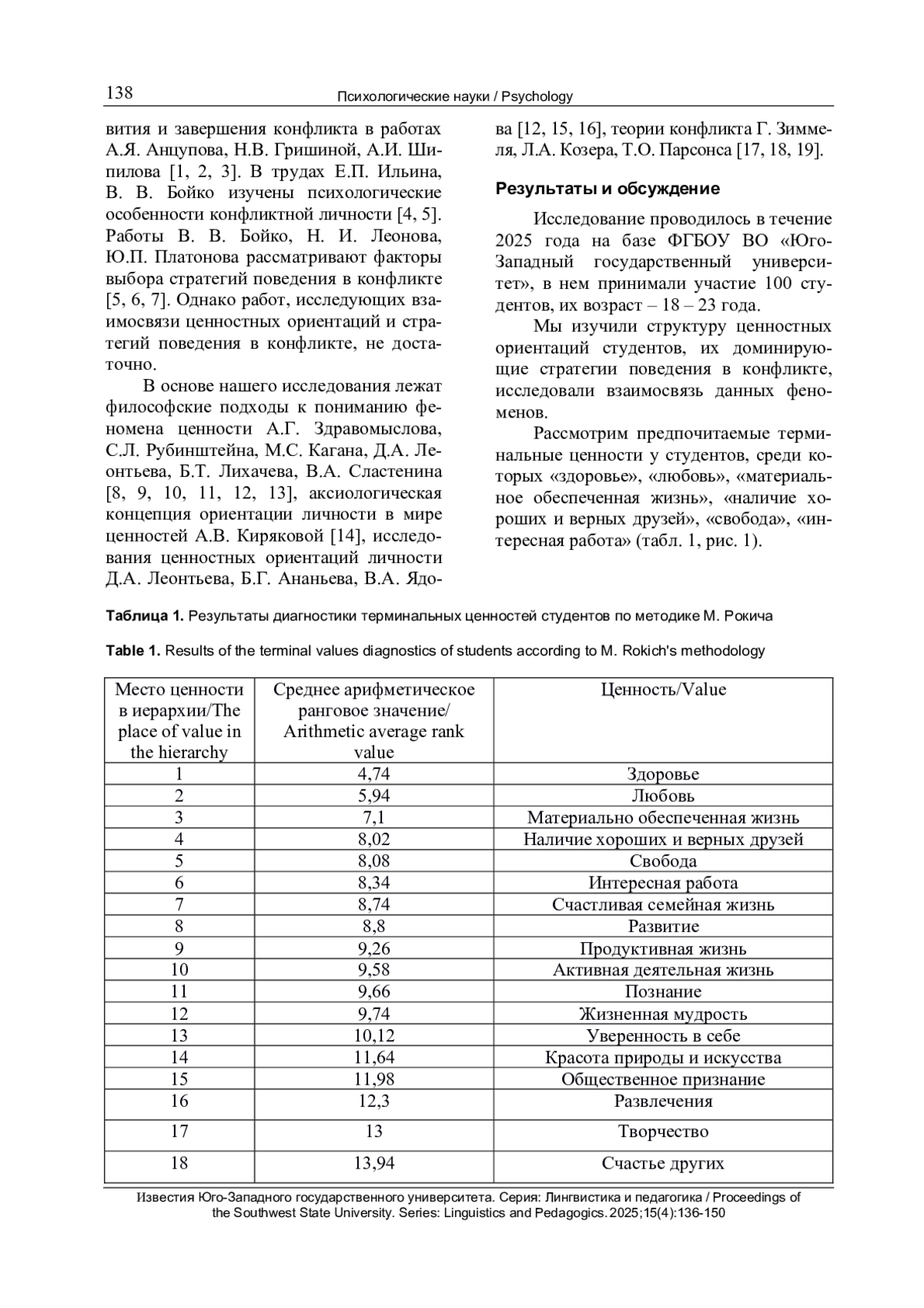 138 Психологические науки / Psychology

вития и завершения конфликта в работах А.Я. Анцупова, Н.В. Гришиной, А.И. Шипилова [1, 2, 3]. В трудах Е.П. Ильина, В. В. Бойко изучены психологические особенности конфликтной личности [4, 5]. Работы В. В. Бойко, Н. И. Леонова, Ю.П. Платонова рассматривают факторы выбора стратегий поведения в конфликте [5, 6, 7]. Однако работ, исследующих взаимосвязи ценностных ориентаций и стратегий поведения в конфликте, не достаточно.

В основе нашего исследования лежат философские подходы к пониманию феномена ценности А.Г. Здравомыслова, С.Л. Рубинштейна, М.С. Кагана, Д.А. Леонтьева, Б.Т. Лихачева, В.А. Сластенина [8, 9, 10, 11, 12, 13], аксиологическая концепция ориентации личности в мире ценностей А.В. Киряковой [14], исследования ценностных ориентаций личности Д.А. Леонтьева, Б.Г. Ананьева, В.А. Ядова [12, 15, 16], теории конфликта Г. Зиммеля, Л.А. Козера, Т.О. Парсонса [17, 18, 19].

Результаты и обсуждение

Исследование проводилось в течение 2025 года на базе ФГБОУ ВО «Юго-Западный государственный университет», в нем принимали участие 100 студентов, их возраст – 18 – 23 года.

Мы изучили структуру ценностных ориентаций студентов, их доминирующие стратегии поведения в конфликте, исследовали взаимосвязь данных феноменов.

Рассмотрим предпочитаемые терминальные ценности у студентов, среди которых «здоровье», «любовь», «материальное обеспеченная жизнь», «наличие хороших и верных друзей», «свобода», «интересная работа» (табл. 1, рис. 1).

Таблица 1. Результаты диагностики терминальных ценностей студентов по методике М. Рокича

Table 1. Results of the terminal values diagnostics of students according to M. Rokich's methodology

| Место ценности в иерархии/The place of value in the hierarchy | Среднее арифметическое ранговое значение/ Arithmetic average rank value | Ценность/Value |
|---|---|---|
| 1 | 4,74 | Здоровье |
| 2 | 5,94 | Любовь |
| 3 | 7,1 | Материально обеспеченная жизнь |
| 4 | 8,02 | Наличие хороших и верных друзей |
| 5 | 8,08 | Свобода |
| 6 | 8,34 | Интересная работа |
| 7 | 8,74 | Счастливая семейная жизнь |
| 8 | 8,8 | Развитие |
| 9 | 9,26 | Продуктивная жизнь |
| 10 | 9,58 | Активная деятельная жизнь |
| 11 | 9,66 | Познание |
| 12 | 9,74 | Жизненная мудрость |
| 13 | 10,12 | Уверенность в себе |
| 14 | 11,64 | Красота природы и искусства |
| 15 | 11,98 | Общественное признание |
| 16 | 12,3 | Развлечения |
| 17 | 13 | Творчество |
| 18 | 13,94 | Счастье других |

Известия Юго-Западного государственного университета. Серия: Лингвистика и педагогика / Proceedings of the Southwest State University. Series: Linguistics and Pedagogics. 2025;15(4):136-150